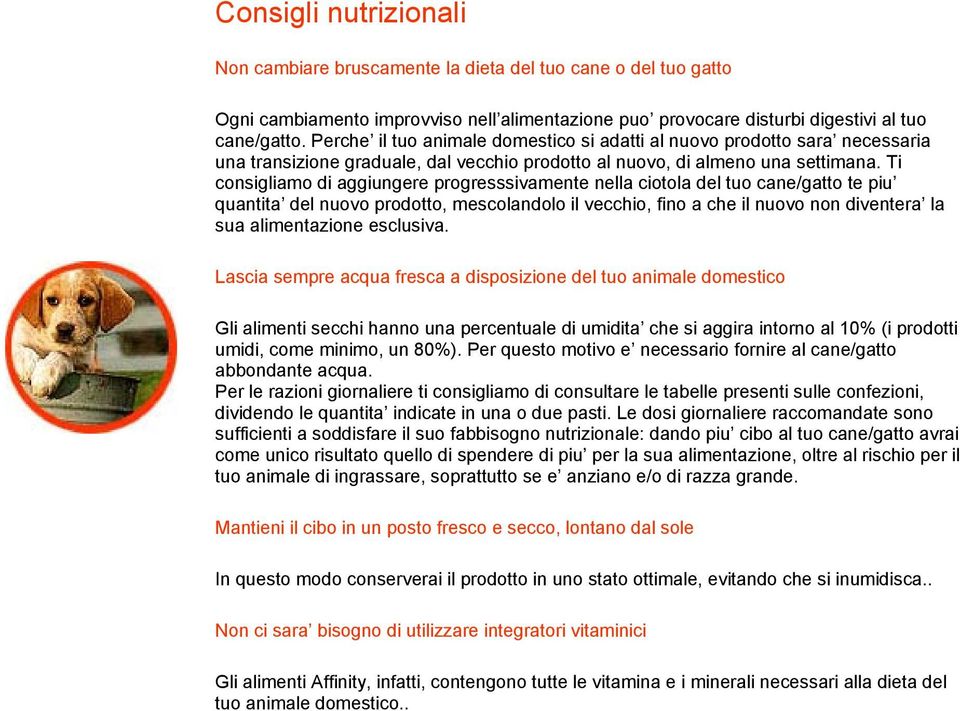 Consigli nutrizionali

Non cambiare bruscamente la dieta del tuo cane o del tuo gatto

Ogni cambiamento improvviso nell'alimentazione puo' provocare disturbi digestivi al tuo cane/gatto. Perche' il tuo animale domestico si adatti al nuovo prodotto sara' necessaria una transizione graduale, dal vecchio prodotto al nuovo, di almeno una settimana. Ti consigliamo di aggiungere progresssivamente nella ciotola del tuo cane/gatto te piu' quantita' del nuovo prodotto, mescolandolo il vecchio, fino a che il nuovo non diventera' la sua alimentazione esclusiva.

Lascia sempre acqua fresca a disposizione del tuo animale domestico

Gli alimenti secchi hanno una percentuale di umidita' che si aggira intorno al 10% (i prodotti umidi, come minimo, un 80%). Per questo motivo e' necessario fornire al cane/gatto abbondante acqua.
Per le razioni giornaliere ti consigliamo di consultare le tabelle presenti sulle confezioni, dividendo le quantita' indicate in una o due pasti. Le dosi giornaliere raccomandate sono sufficienti a soddisfare il suo fabbisogno nutrizionale: dando piu' cibo al tuo cane/gatto avrai come unico risultato quello di spendere di piu' per la sua alimentazione, oltre al rischio per il tuo animale di ingrassare, soprattutto se e' anziano e/o di razza grande.

Mantieni il cibo in un posto fresco e secco, lontano dal sole

In questo modo conserverai il prodotto in uno stato ottimale, evitando che si inumidisca..

Non ci sara' bisogno di utilizzare integratori vitaminici

Gli alimenti Affinity, infatti, contengono tutte le vitamina e i minerali necessari alla dieta del tuo animale domestico..